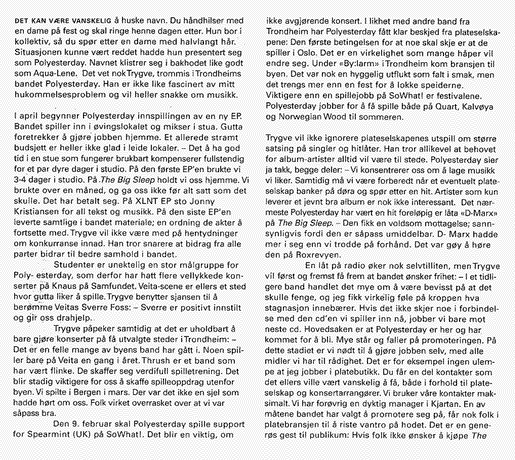 DET KAN VÆRE VANSKELIG å huske navn. Du håndhilser med en dame på fest og skal ringe henne dagen etter. Hun bor i kollektiv, så du spør etter en dame med halvlangt hår. Situasjonen kunne vært reddet hadde hun presentert seg som Polyesterday. Navnet klistrer seg i bakhodet like godt som Aqua-Lene. Det vet nok Trygve, trommis i Trondheims bandet Polyesterday. Han er ikke like fascinert av mitt hukommelsesproblem og vil heller snakke om musikk.

I april begynner Polyesterday innspillingen av en ny EP. Bandet spiller inn i øvingslokalet og mikser i stua. Gutta foretrekker å gjøre jobben hjemme. Et allerede stramt budsjett er heller ikke glad i leide lokaler. – Det å ha god tid i en stue som fungerer brukbart kompenserer fullstendig for et par dyre dager i studio. På den første EP'en brukte vi 3-4 dager i studio. På The Big Sleep holdt vi oss hjemme. Vi brukte over en måned, og ga oss ikke før alt satt som det skulle. Det har betalt seg. På XLNT EP sto Jonny Kristiansen for all tekst og musikk. På den siste EP'en leverte samtlige i bandet materiale; en ordning de akter å fortsette med. Trygve vil ikke være med på hentydninger om konkurranse innad. Han tror snarere at bidrag fra alle parter bidrar til bedre samhold i bandet.

Studenter er unektelig en stor målgruppe for Poly- esterday, som derfor har hatt flere vellykkede konserter på Knaus på Samfundet. Veita-scene er ellers et sted hvor gutta liker å spille. Trygve benytter sjansen til å berømme Veitas Sverre Foss: – Sverre er positivt innstilt og gir oss drahjelp.

Trygve påpeker samtidig at det er uholdbart å bare gjøre konserter på få utvalgte steder i Trondheim: – Det er en felle mange av byens band har gått i. Noen spiller bare på Veita en gang i året. Thrush er et band som har vært flinke. De skaffer seg verdifull spilletrening. Det blir stadig viktigere for oss å skaffe spilleoppdrag utenfor byen. Vi spilte i Bergen i mars. Der var det ikke en sjel som hadde hørt om oss. Folk virket overrasket over at vi var såpass bra.

Den 9. februar skal Polyesterday spille support for Spearmint (UK) på SoWhat!. Det blir en viktig, om ikke avgjørende konsert. I likhet med andre band fra Trondheim har Polyesterday fått klar beskjed fra plateselskapene: Den første betingelsen for at noe skal skje er at de spiller i Oslo. Det er en virkelighet som mange håper vil endre seg. Under «By:larm» i Trondheim kom bransjen til byen. Det var nok en hyggelig utflukt som falt i smak, men det trengs mer enn en fest for å lokke speiderne. Viktigere enn en spillejobb på SoWhat! er festivalene. Polyesterday jobber for å få spille både på Quart, Kalvøya og Norwegian Wood til sommeren.

Trygve vil ikke ignorere plateselskapenes utspill om større satsing på singler og hitlåter. Han tror allikevel at behovet for album-artister alltid vil være til stede. Polyesterday sier ja takk, begge deler: – Vi konsentrerer oss om å lage musikk vi liker. Samtidig må vi være forberedt når et eventuelt plateselskap banker på døra og spør etter en hit. Artister som kun leverer et jevnt bra album er nok ikke interessant. Det nærmeste Polyesterday har vært en hit foreløpig er låta «D-Marx» på The Big Sleep. – Den fikk en voldsom mottagelse; sannsynligvis fordi den er såpass umiddelbar. D- Marx hadde mer i seg enn vi trodde på forhånd. Det var gøy å høre den på Roxrevyen.

En låt på radio øker nok selvtilliten, men Trygve vil først og fremst få frem at bandet ønsker frihet: – I et tidligere band handlet det mye om å være bevisst på at det skulle fenge, og jeg fikk virkelig føle på kroppen hva stagnasjon innebærer. Hvis det ikke skjer noe i forbindelse med den cd'en vi spiller inn nå, jobber vi bare mot neste cd. Hovedsaken er at Polyesterday er her og har kommet for å bli. Mye står og faller på promoteringen. På dette stadiet er vi nødt til å gjøre jobben selv, med alle midler vi har til rådighet. Det er for eksempel ingen ulempe at jeg jobber i platebutikk. Du får en del kontakter som det ellers ville vært vanskelig å få, både i forhold til plateselskap og konsertarrangører. Vi bruker våre kontakter maksimalt. Vi har forøvrig en dyktig manager i Kjartan. En av måtene bandet har valgt å promotere seg på, får nok folk i platebransjen til å riste vantro på hodet. Det er en generøs gest til publikum: Hvis folk ikke ønsker å kjøpe The